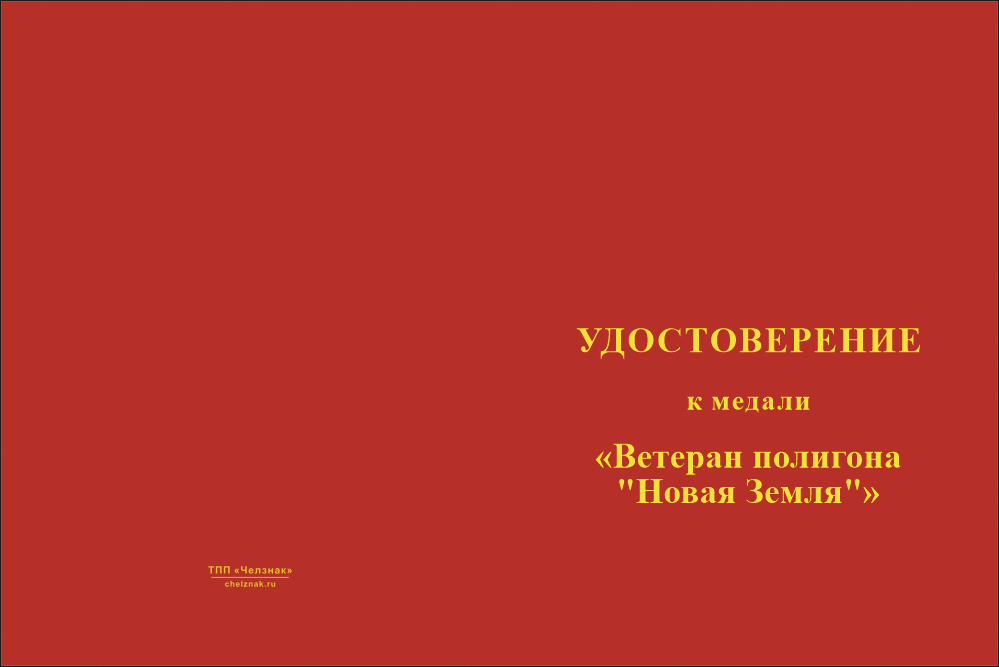 ТПП «Челзнак»
chelznak.ru

УДОСТОВЕРЕНИЕ

к медали

«Ветеран полигона "Новая Земля"»